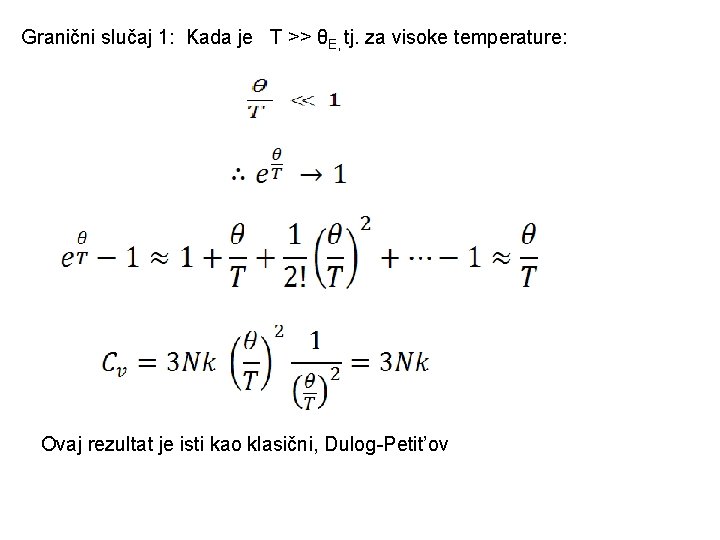 Granični slučaj 1: Kada je T >> $\theta_{E,}$ tj. za visoke temperature:

$\frac{\theta}{T} \ll 1$

$\therefore e^{\frac{\theta}{T}} \rightarrow 1$

$e^{\frac{\theta}{T}} - 1 \approx 1 + \frac{\theta}{T} + \frac{1}{2!}\left(\frac{\theta}{T}\right)^2 + \cdots - 1 \approx \frac{\theta}{T}$

$C_v = 3Nk \left(\frac{\theta}{T}\right)^2 \frac{1}{\left(\frac{\theta}{T}\right)^2} = 3Nk$

Ovaj rezultat je isti kao klasični, Dulog-Petit'ov